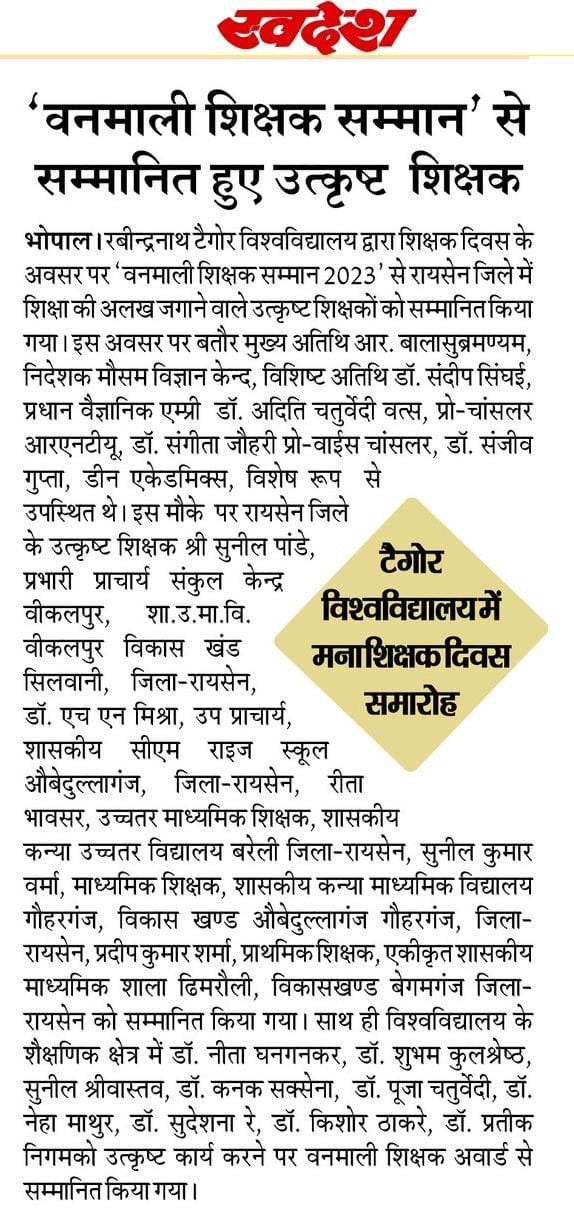 स्वदेश

'वनमाली शिक्षक सम्मान' से सम्मानित हुए उत्कृष्ट शिक्षक

भोपाल। रबीन्द्रनाथ टैगोर विश्वविद्यालय द्वारा शिक्षक दिवस के अवसर पर 'वनमाली शिक्षक सम्मान 2023' से रायसेन जिले में शिक्षा की अलख जगाने वाले उत्कृष्ट शिक्षकों को सम्मानित किया गया। इस अवसर पर बतौर मुख्य अतिथि आर. बालासुब्रमण्यम, निदेशक मौसम विज्ञान केन्द, विशिष्ट अतिथि डॉ. संदीप सिंघई, प्रधान वैज्ञानिक एम्प्री डॉ. अदिति चतुर्वेदी वत्स, प्रो-चांसलर आरएनटीयू, डॉ. संगीता जौहरी प्रो-वाईस चांसलर, डॉ. संजीव गुप्ता, डीन एकेडमिक्स, विशेष रूप से उपस्थित थे। इस मौके पर रायसेन जिले के उत्कृष्ट शिक्षक श्री सुनील पांडे, प्रभारी प्राचार्य संकुल केन्द्र वीकलपुर, शा.उ.मा.वि. वीकलपुर विकास खंड सिलवानी, जिला-रायसेन, डॉ. एच एन मिश्रा, उप प्राचार्य, शासकीय सीएम राइज स्कूल औबेदुल्लागंज, जिला-रायसेन, रीता भावसर, उच्चतर माध्यमिक शिक्षक, शासकीय कन्या उच्चतर विद्यालय बरेली जिला-रायसेन, सुनील कुमार वर्मा, माध्यमिक शिक्षक, शासकीय कन्या माध्यमिक विद्यालय गौहरगंज, विकास खण्ड औबेदुल्लागंज गौहरगंज, जिला-रायसेन, प्रदीप कुमार शर्मा, प्राथमिक शिक्षक, एकीकृत शासकीय माध्यमिक शाला ढिमरौली, विकासखण्ड बेगमगंज जिला-रायसेन को सम्मानित किया गया। साथ ही विश्वविद्यालय के शैक्षणिक क्षेत्र में डॉ. नीता घनगनकर, डॉ. शुभम कुलश्रेष्ठ, सुनील श्रीवास्तव, डॉ. कनक सक्सेना, डॉ. पूजा चतुर्वेदी, डॉ. नेहा माथुर, डॉ. सुदेशना रे, डॉ. किशोर ठाकरे, डॉ. प्रतीक निगमको उत्कृष्ट कार्य करने पर वनमाली शिक्षक अवार्ड से सम्मानित किया गया।

टैगोर विश्वविद्यालय में मना शिक्षक दिवस समारोह